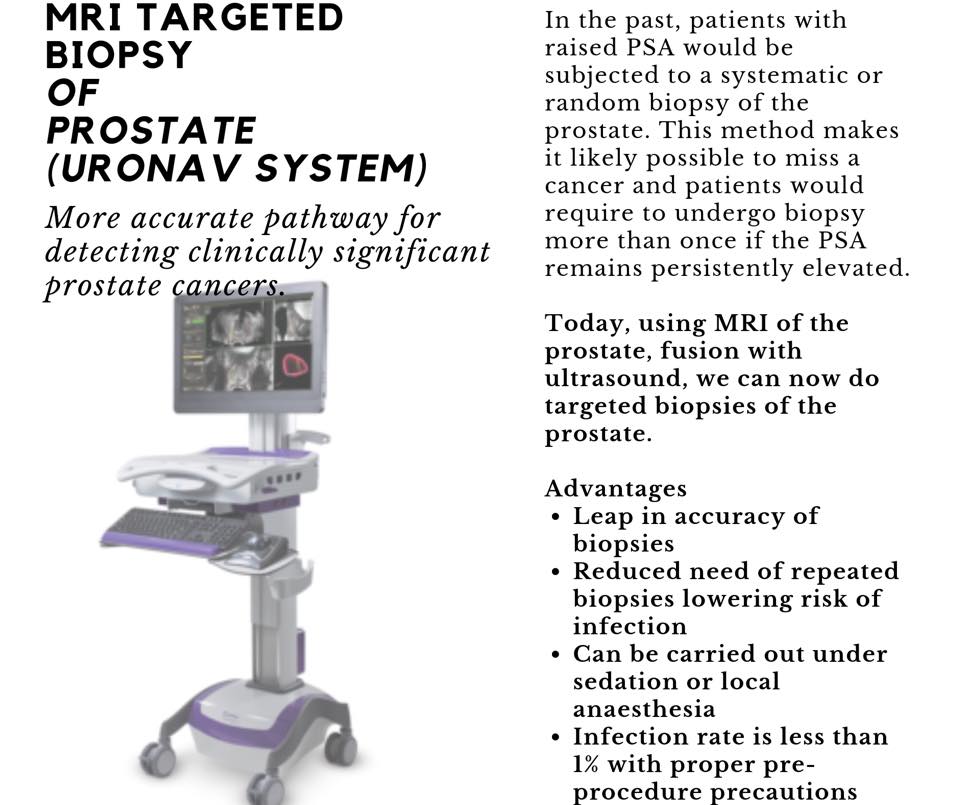 MRI TARGETED
BIOPSY
OF
PROSTATE
(URONAV SYSTEM)

More accurate pathway for detecting clinically significant prostate cancers.

In the past, patients with raised PSA would be subjected to a systematic or random biopsy of the prostate. This method makes it likely possible to miss a cancer and patients would require to undergo biopsy more than once if the PSA remains persistently elevated.

Today, using MRI of the prostate, fusion with ultrasound, we can now do targeted biopsies of the prostate.

Advantages
• Leap in accuracy of biopsies
• Reduced need of repeated biopsies lowering risk of infection
• Can be carried out under sedation or local anaesthesia
• Infection rate is less than 1% with proper pre-procedure precautions